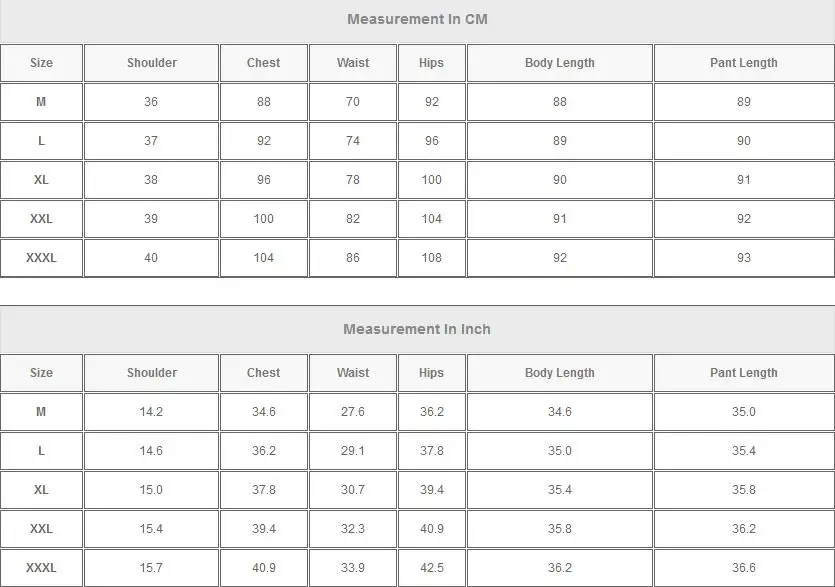 Measurement In CM

| Size | Shoulder | Chest | Waist | Hips | Body Length | Pant Length |
|---|---|---|---|---|---|---|
| M | 36 | 88 | 70 | 92 | 88 | 89 |
| L | 37 | 92 | 74 | 96 | 89 | 90 |
| XL | 38 | 96 | 78 | 100 | 90 | 91 |
| XXL | 39 | 100 | 82 | 104 | 91 | 92 |
| XXXL | 40 | 104 | 86 | 108 | 92 | 93 |

Measurement In Inch

| Size | Shoulder | Chest | Waist | Hips | Body Length | Pant Length |
|---|---|---|---|---|---|---|
| M | 14.2 | 34.6 | 27.6 | 36.2 | 34.6 | 35.0 |
| L | 14.6 | 36.2 | 29.1 | 37.8 | 35.0 | 35.4 |
| XL | 15.0 | 37.8 | 30.7 | 39.4 | 35.4 | 35.8 |
| XXL | 15.4 | 39.4 | 32.3 | 40.9 | 35.8 | 36.2 |
| XXXL | 15.7 | 40.9 | 33.9 | 42.5 | 36.2 | 36.6 |